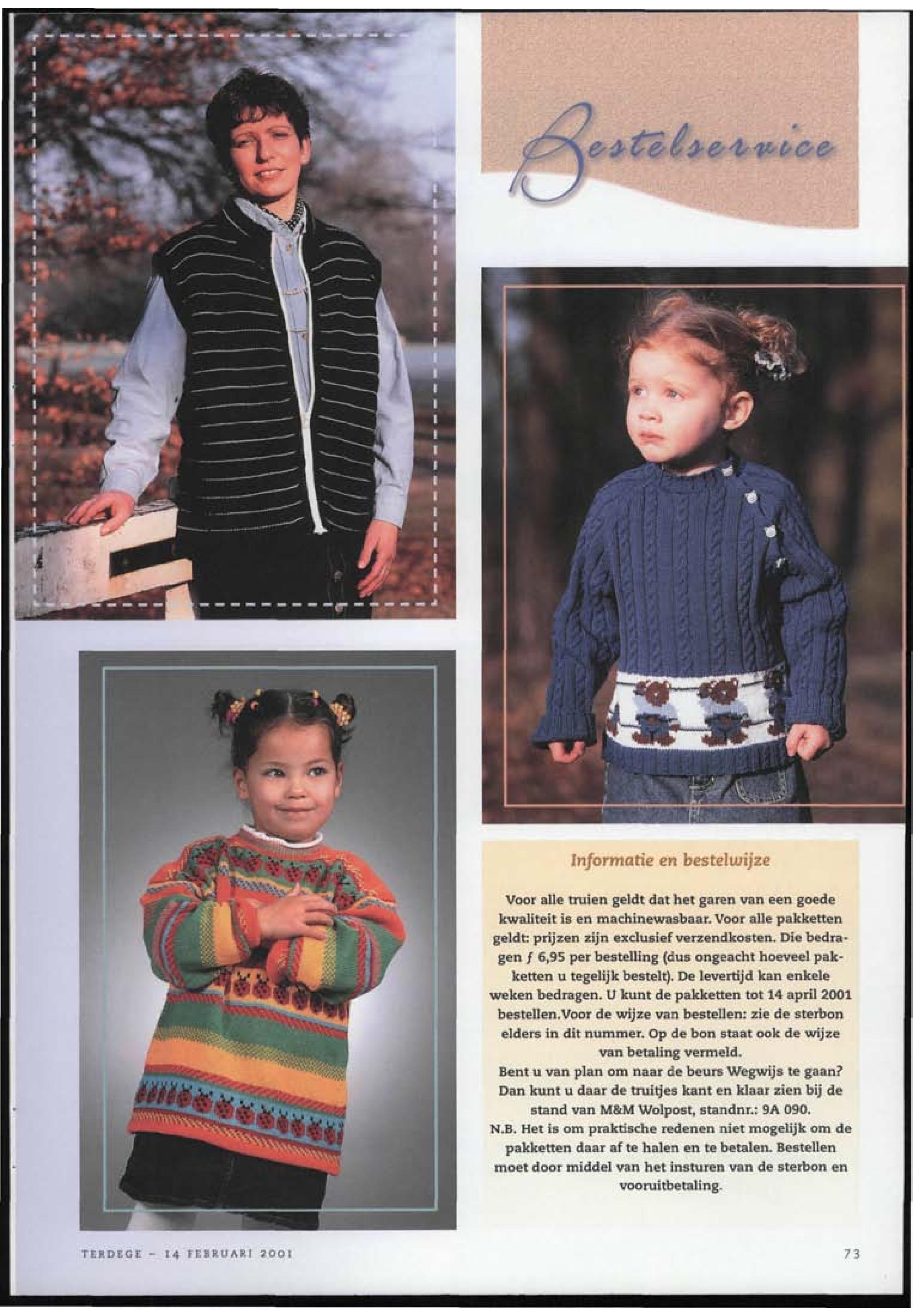 Bestelservice

Informatie en bestelwijze

Voor alle truien geldt dat het garen van een goede kwaliteit is en machinewasbaar. Voor alle pakketten geldt: prijzen zijn exclusief verzendkosten. Die bedragen ƒ 6,95 per bestelling (dus ongeacht hoeveel pakketten u tegelijk bestelt). De levertijd kan enkele weken bedragen. U kunt de pakketten tot 14 april 2001 bestellen.Voor de wijze van bestellen: zie de sterbon elders in dit nummer. Op de bon staat ook de wijze van betaling vermeld.

Bent u van plan om naar de beurs Wegwijs te gaan? Dan kunt u daar de truitjes kant en klaar zien bij de stand van M&M Wolpost, standnr.: 9A 090.

N.B. Het is om praktische redenen niet mogelijk om de pakketten daar af te halen en te betalen. Bestellen moet door middel van het insturen van de sterbon en vooruitbetaling.

TERDEGE - 14 FEBRUARI 2001

73